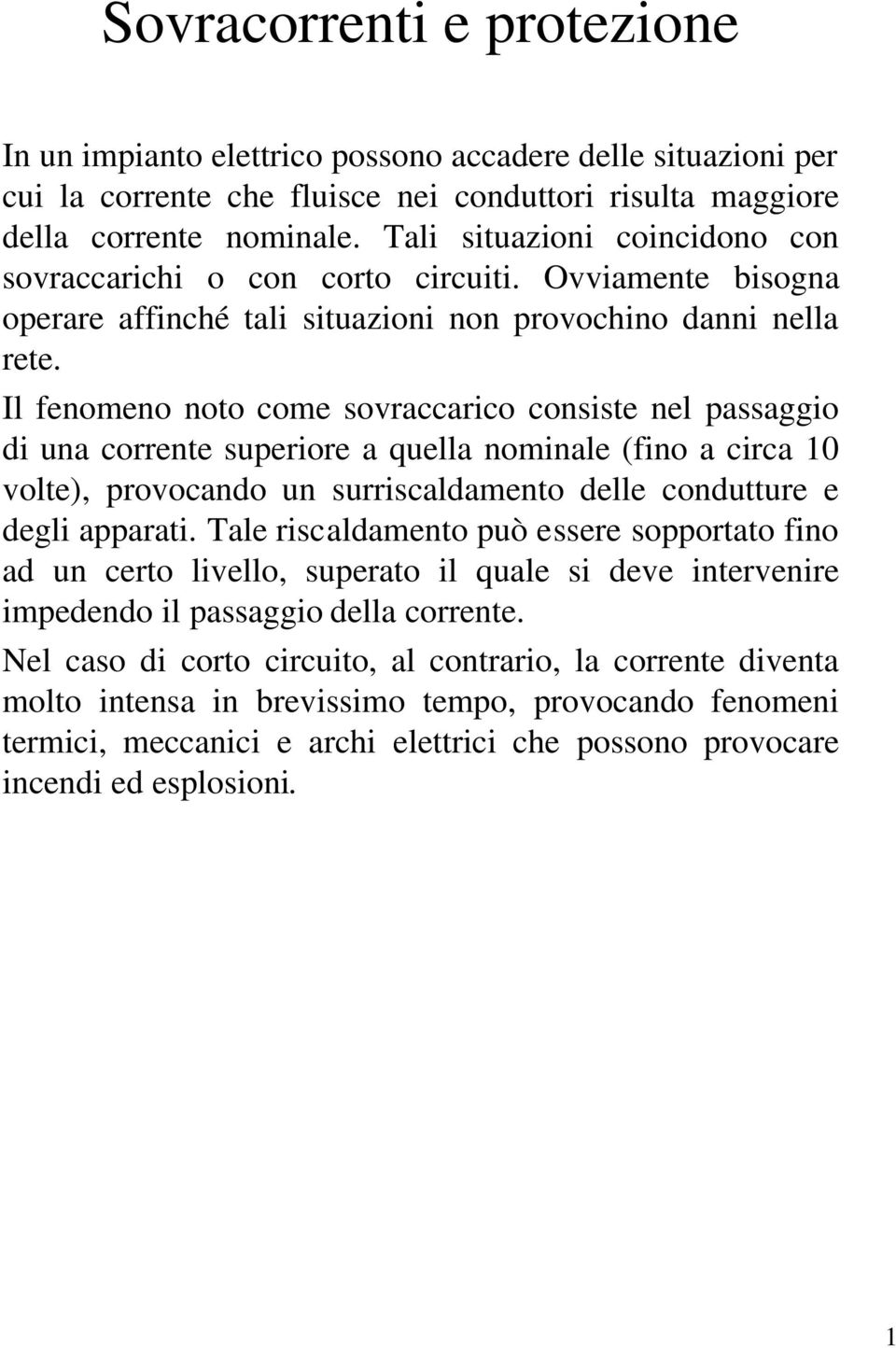 Sovracorrenti e protezione

In un impianto elettrico possono accadere delle situazioni per cui la corrente che fluisce nei conduttori risulta maggiore della corrente nominale. Tali situazioni coincidono con sovraccarichi o con corto circuiti. Ovviamente bisogna operare affinché tali situazioni non provochino danni nella rete.

Il fenomeno noto come sovraccarico consiste nel passaggio di una corrente superiore a quella nominale (fino a circa 10 volte), provocando un surriscaldamento delle condutture e degli apparati. Tale riscaldamento può essere sopportato fino ad un certo livello, superato il quale si deve intervenire impedendo il passaggio della corrente.

Nel caso di corto circuito, al contrario, la corrente diventa molto intensa in brevissimo tempo, provocando fenomeni termici, meccanici e archi elettrici che possono provocare incendi ed esplosioni.

1